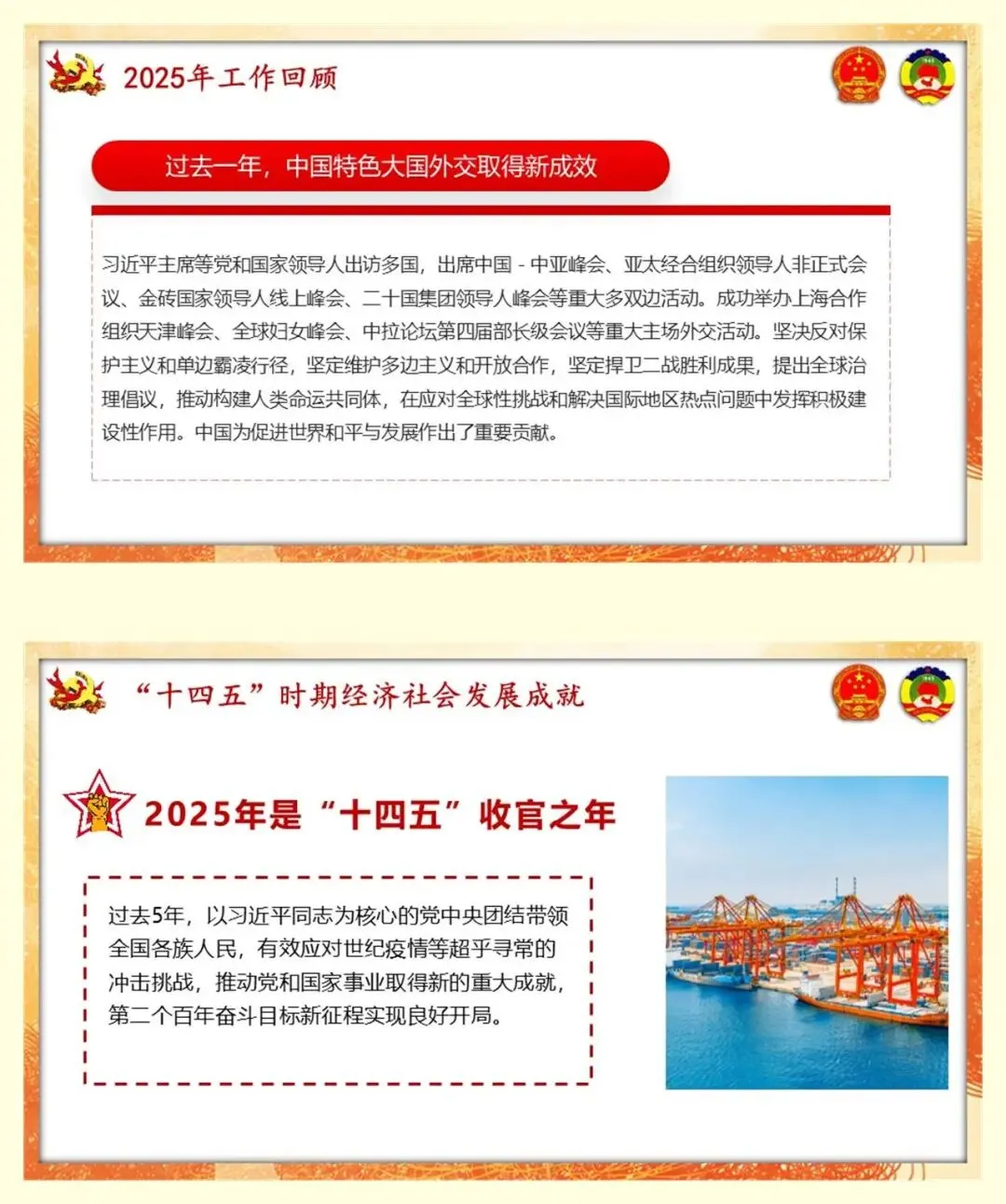 2025年工作回顾

过去一年，中国特色大国外交取得新成效

习近平主席等党和国家领导人出访多国，出席中国－中亚峰会、亚太经合组织领导人非正式会议、金砖国家领导人线上峰会、二十国集团领导人峰会等重大多双边活动。成功举办上海合作组织天津峰会、全球妇女峰会、中拉论坛第四届部长级会议等重大主场外交活动。坚决反对保护主义和单边霸凌行径，坚定维护多边主义和开放合作，坚定捍卫二战胜利成果，提出全球治理倡议，推动构建人类命运共同体，在应对全球性挑战和解决国际地区热点问题中发挥积极建设性作用。中国为促进世界和平与发展作出了重要贡献。

“十四五”时期经济社会发展成就

2025年是“十四五”收官之年

过去5年，以习近平同志为核心的党中央团结带领全国各族人民，有效应对世纪疫情等超乎寻常的冲击挑战，推动党和国家事业取得新的重大成就，第二个百年奋斗目标新征程实现良好开局。